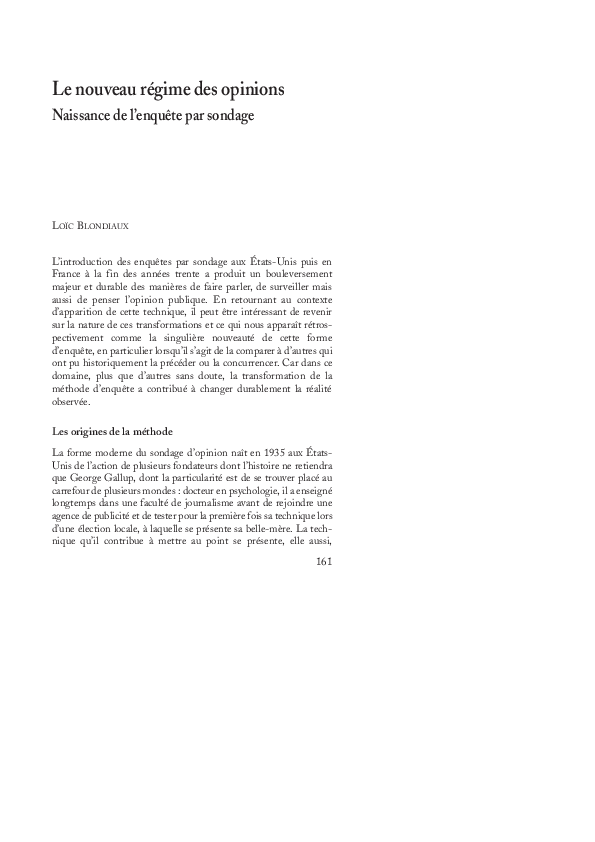 Le nouveau régime des opinions
Naissance de l'enquête par sondage

Loïc Blondiaux

L'introduction des enquêtes par sondage aux États-Unis puis en France à la fin des années trente a produit un bouleversement majeur et durable des manières de faire parler, de surveiller mais aussi de penser l'opinion publique. En retournant au contexte d'apparition de cette technique, il peut être intéressant de revenir sur la nature de ces transformations et ce qui nous apparaît rétrospectivement comme la singulière nouveauté de cette forme d'enquête, en particulier lorsqu'il s'agit de la comparer à d'autres qui ont pu historiquement la précéder ou la concurrencer. Car dans ce domaine, plus que d'autres sans doute, la transformation de la méthode d'enquête a contribué à changer durablement la réalité observée.

Les origines de la méthode

La forme moderne du sondage d'opinion naît en 1935 aux États-Unis de l'action de plusieurs fondateurs dont l'histoire ne retiendra que George Gallup, dont la particularité est de se trouver placé au carrefour de plusieurs mondes : docteur en psychologie, il a enseigné longtemps dans une faculté de journalisme avant de rejoindre une agence de publicité et de tester pour la première fois sa technique lors d'une élection locale, à laquelle se présente sa belle-mère. La technique qu'il contribue à mettre au point se présente, elle aussi,

161